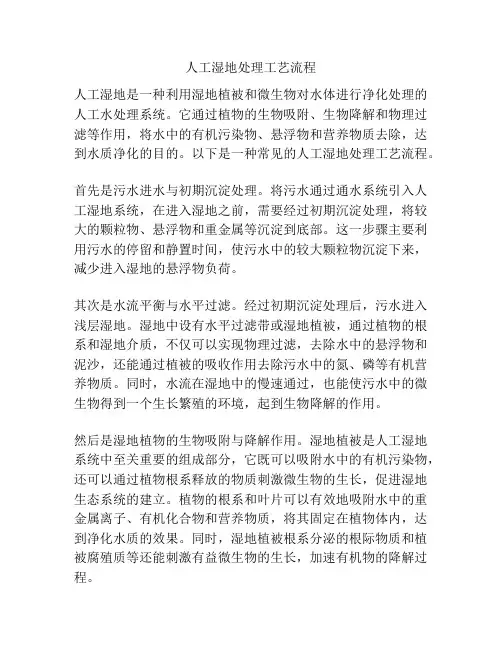 人工湿地处理工艺流程

人工湿地是一种利用湿地植被和微生物对水体进行净化处理的人工水处理系统。它通过植物的生物吸附、生物降解和物理过滤等作用，将水中的有机污染物、悬浮物和营养物质去除，达到水质净化的目的。以下是一种常见的人工湿地处理工艺流程。

首先是污水进水与初期沉淀处理。将污水通过通水系统引入人工湿地系统，在进入湿地之前，需要经过初期沉淀处理，将较大的颗粒物、悬浮物和重金属等沉淀到底部。这一步骤主要利用污水的停留和静置时间，使污水中的较大颗粒物沉淀下来，减少进入湿地的悬浮物负荷。

其次是水流平衡与水平过滤。经过初期沉淀处理后，污水进入浅层湿地。湿地中设有水平过滤带或湿地植被，通过植物的根系和湿地介质，不仅可以实现物理过滤，去除水中的悬浮物和泥沙，还能通过植被的吸收作用去除污水中的氮、磷等有机营养物质。同时，水流在湿地中的慢速通过，也能使污水中的微生物得到一个生长繁殖的环境，起到生物降解的作用。

然后是湿地植物的生物吸附与降解作用。湿地植被是人工湿地系统中至关重要的组成部分，它既可以吸附水中的有机污染物，还可以通过植物根系释放的物质刺激微生物的生长，促进湿地生态系统的建立。植物的根系和叶片可以有效地吸附水中的重金属离子、有机化合物和营养物质，将其固定在植物体内，达到净化水质的效果。同时，湿地植被根系分泌的根际物质和植被腐殖质等还能刺激有益微生物的生长，加速有机物的降解过程。